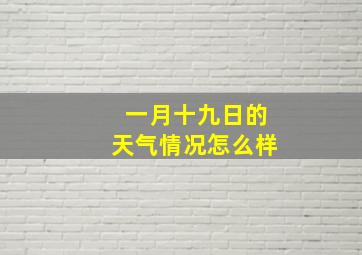 一月十九日的
天气情况怎么样